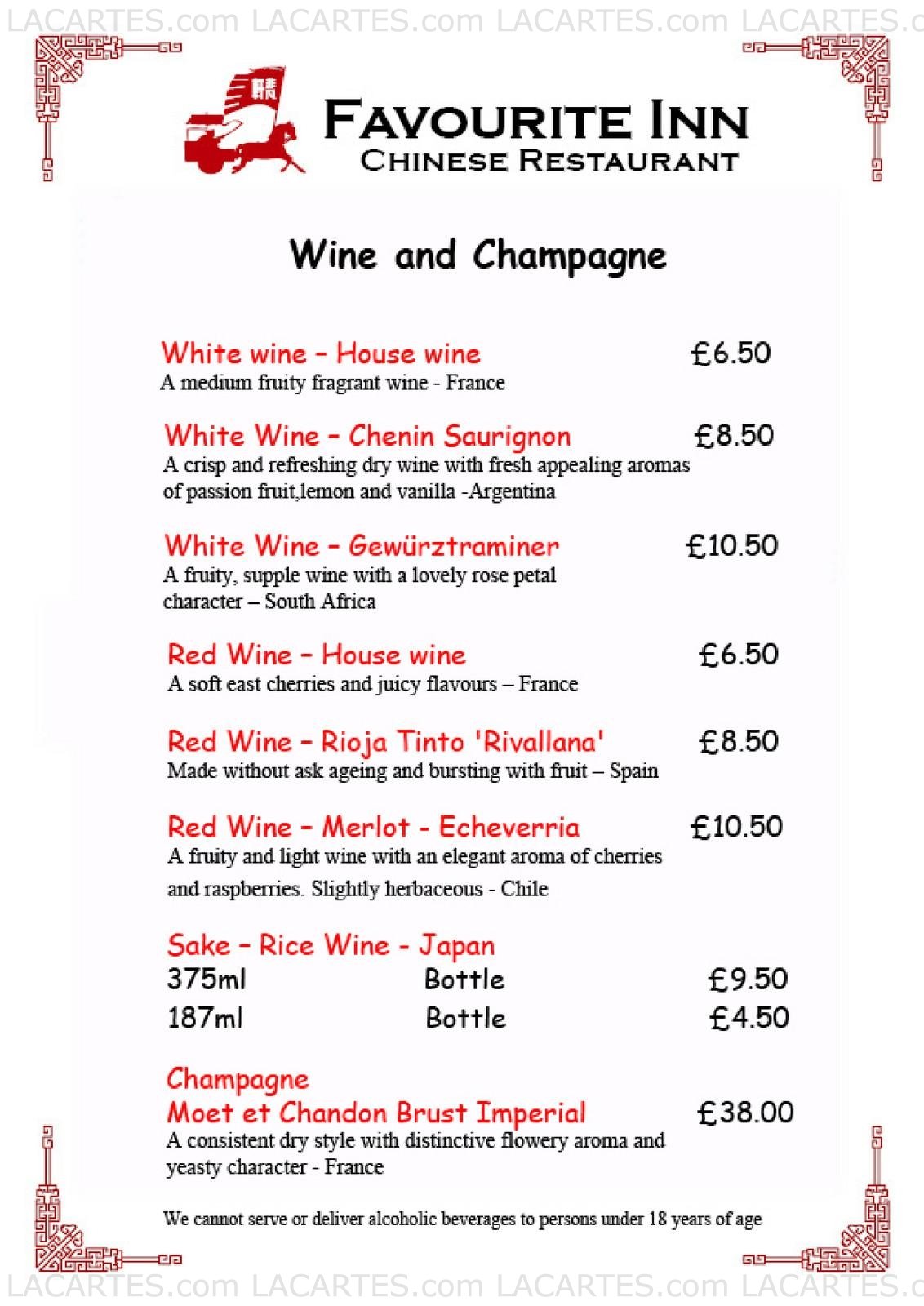 LACARTES.com LACARTES.com LACARTES.com LACARTES.c

FAVOURITE INN
CHINESE RESTAURANT

Wine and Champagne

White wine – House wine £6.50
A medium fruity fragrant wine - France

White Wine – Chenin Saurignon £8.50
A crisp and refreshing dry wine with fresh appealing aromas of passion fruit,lemon and vanilla -Argentina

White Wine – Gewürztraminer £10.50
A fruity, supple wine with a lovely rose petal character – South Africa

Red Wine – House wine £6.50
A soft east cherries and juicy flavours – France

Red Wine – Rioja Tinto 'Rivallana' £8.50
Made without ask ageing and bursting with fruit – Spain

Red Wine – Merlot - Echeverria £10.50
A fruity and light wine with an elegant aroma of cherries and raspberries. Slightly herbaceous - Chile

Sake – Rice Wine - Japan
375ml Bottle £9.50
187ml Bottle £4.50

Champagne
Moet et Chandon Brust Imperial £38.00
A consistent dry style with distinctive flowery aroma and yeasty character - France

We cannot serve or deliver alcoholic beverages to persons under 18 years of age

LACARTES.com LACARTES.com LACARTES.com LACARTES.c